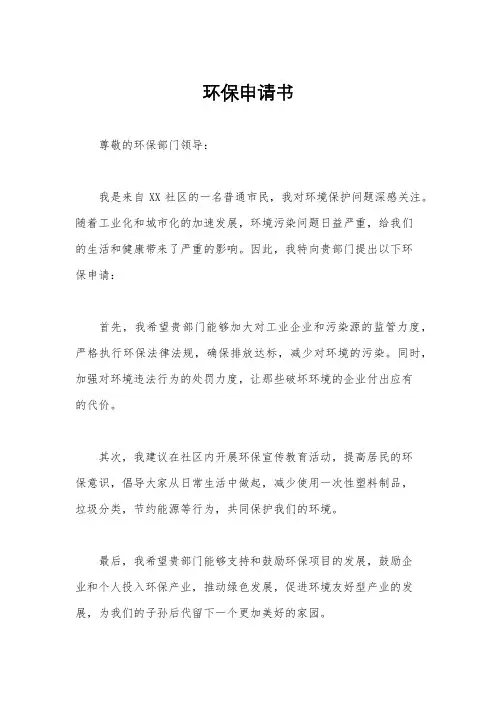 环保申请书

尊敬的环保部门领导：

我是来自 XX 社区的一名普通市民，我对环境保护问题深感关注。随着工业化和城市化的加速发展，环境污染问题日益严重，给我们的生活和健康带来了严重的影响。因此，我特向贵部门提出以下环保申请：

首先，我希望贵部门能够加大对工业企业和污染源的监管力度，严格执行环保法律法规，确保排放达标，减少对环境的污染。同时，加强对环境违法行为的处罚力度，让那些破坏环境的企业付出应有的代价。

其次，我建议在社区内开展环保宣传教育活动，提高居民的环保意识，倡导大家从日常生活中做起，减少使用一次性塑料制品，垃圾分类，节约能源等行为，共同保护我们的环境。

最后，我希望贵部门能够支持和鼓励环保项目的发展，鼓励企业和个人投入环保产业，推动绿色发展，促进环境友好型产业的发展，为我们的子孙后代留下一个更加美好的家园。